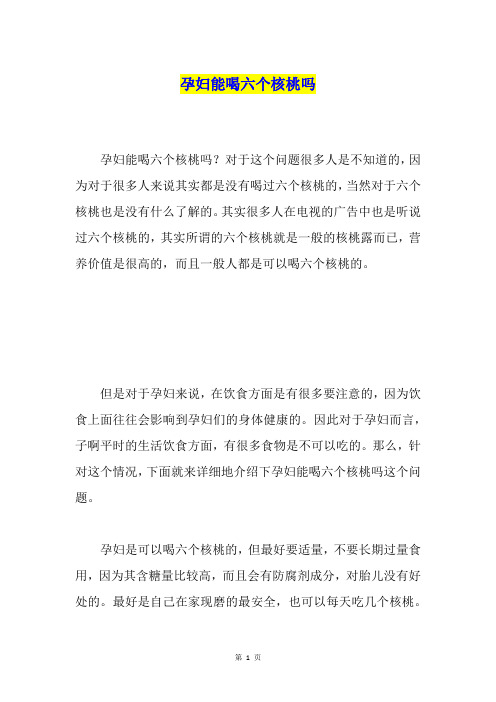 孕妇能喝六个核桃吗

孕妇能喝六个核桃吗？对于这个问题很多人是不知道的，因为对于很多人来说其实都是没有喝过六个核桃的，当然对于六个核桃也是没有什么了解的。其实很多人在电视的广告中也是听说过六个核桃的，其实所谓的六个核桃就是一般的核桃露而已，营养价值是很高的，而且一般人都是可以喝六个核桃的。

但是对于孕妇来说，在饮食方面是有很多要注意的，因为饮食上面往往会影响到孕妇们的身体健康的。因此对于孕妇而言，子啊平时的生活饮食方面，有很多食物是不可以吃的。那么，针对这个情况，下面就来详细地介绍下孕妇能喝六个核桃吗这个问题。

孕妇是可以喝六个核桃的，但最好要适量，不要长期过量食用，因为其含糖量比较高，而且会有防腐剂成分，对胎儿没有好处的。最好是自己在家现磨的最安全，也可以每天吃几个核桃。

第 1 页